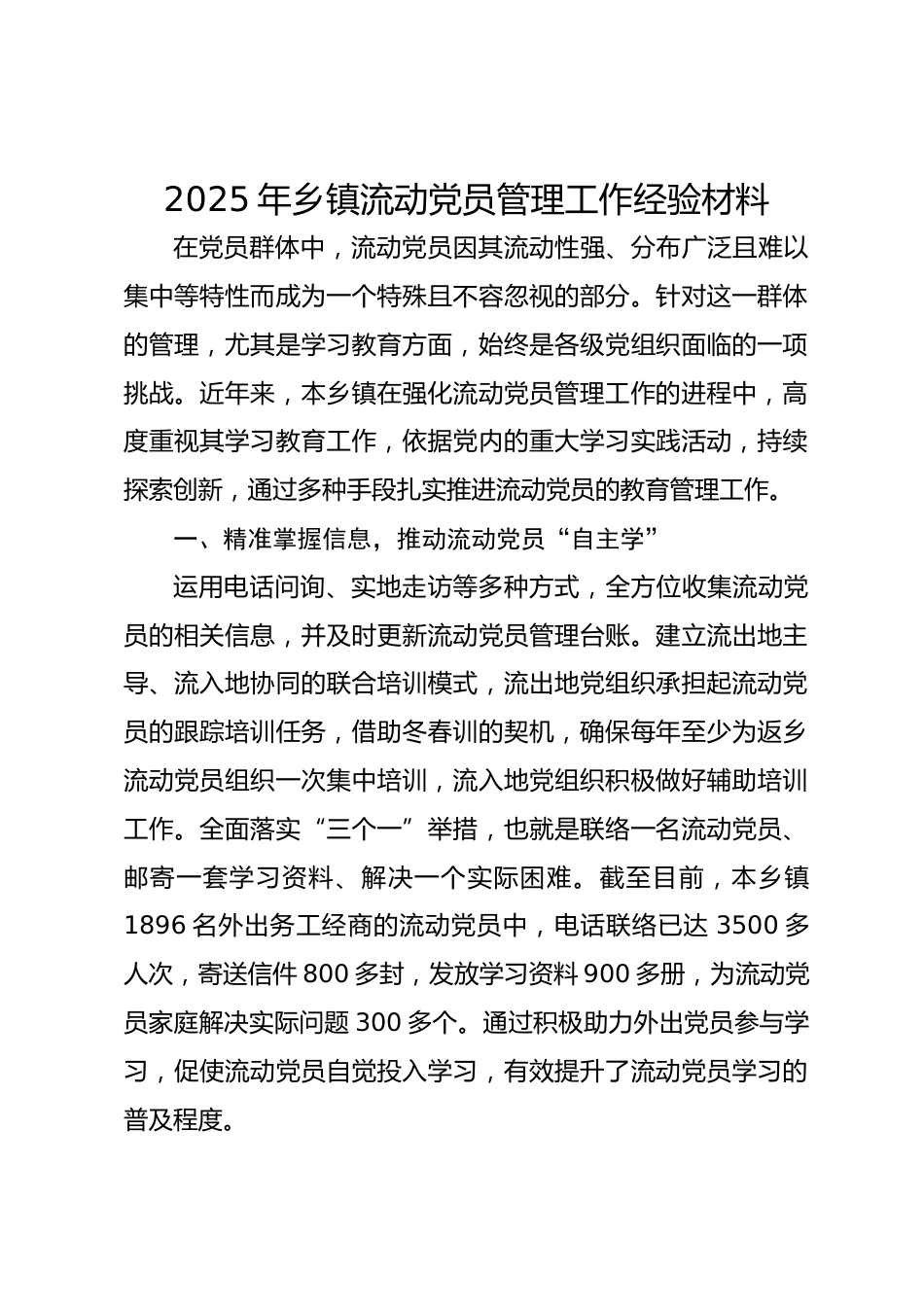 2025 年乡镇流动党员管理工作经验材料

在党员群体中，流动党员因其流动性强、分布广泛且难以集中等特性而成为一个特殊且不容忽视的部分。针对这一群体的管理，尤其是学习教育方面，始终是各级党组织面临的一项挑战。近年来，本乡镇在强化流动党员管理工作的进程中，高度重视其学习教育工作，依据党内的重大学习实践活动，持续探索创新，通过多种手段扎实推进流动党员的教育管理工作。

一、精准掌握信息，推动流动党员“自主学”

运用电话问询、实地走访等多种方式，全方位收集流动党员的相关信息，并及时更新流动党员管理台账。建立流出地主导、流入地协同的联合培训模式，流出地党组织承担起流动党员的跟踪培训任务，借助冬春训的契机，确保每年至少为返乡流动党员组织一次集中培训，流入地党组织积极做好辅助培训工作。全面落实“三个一”举措，也就是联络一名流动党员、邮寄一套学习资料、解决一个实际困难。截至目前，本乡镇 1896 名外出务工经商的流动党员中，电话联络已达 3500 多人次，寄送信件 800 多封，发放学习资料 900 多册，为流动党员家庭解决实际问题 300 多个。通过积极助力外出党员参与学习，促使流动党员自觉投入学习，有效提升了流动党员学习的普及程度。